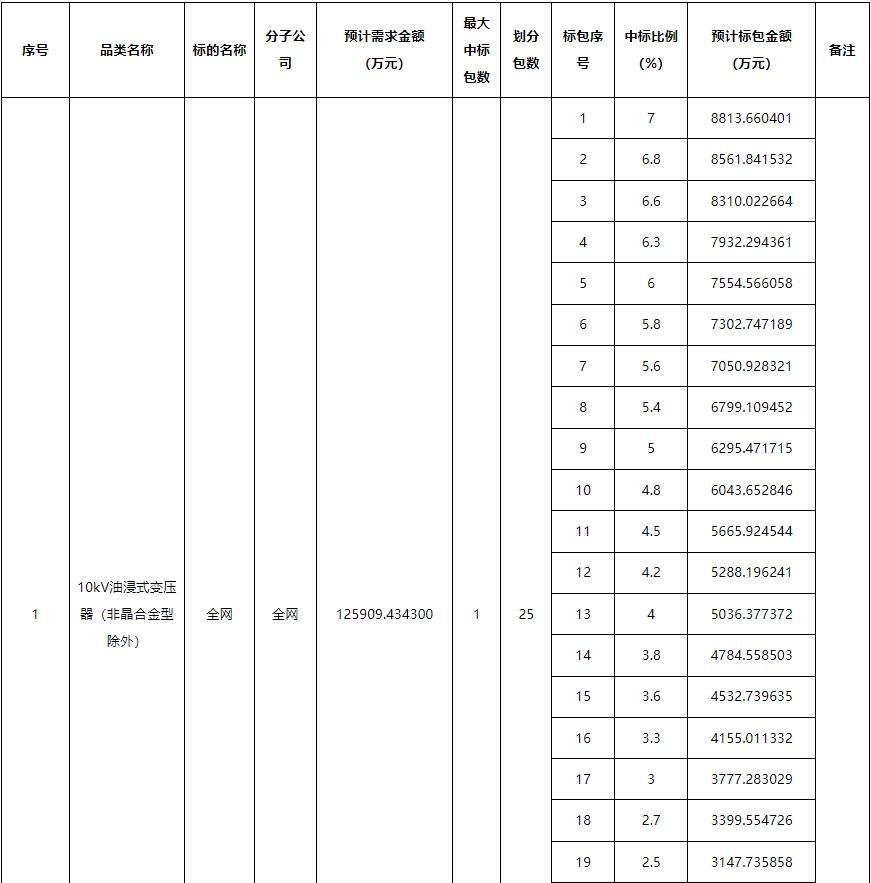 | 序号 | 品类名称 | 标的名称 | 分子公司 | 预计需求金额（万元） | 最大中标包数 | 划分包数 | 标包序号 | 中标比例（%） | 预计标包金额（万元） | 备注 |
|---|---|---|---|---|---|---|---|---|---|---|
| 1 | 10kV油浸式变压器（非晶合金型除外） | 全网 | 全网 | 125909.434300 | 1 | 25 | 1 | 7 | 8813.660401 | |
| | | | | | | | 2 | 6.8 | 8561.841532 | |
| | | | | | | | 3 | 6.6 | 8310.022664 | |
| | | | | | | | 4 | 6.3 | 7932.294361 | |
| | | | | | | | 5 | 6 | 7554.566058 | |
| | | | | | | | 6 | 5.8 | 7302.747189 | |
| | | | | | | | 7 | 5.6 | 7050.928321 | |
| | | | | | | | 8 | 5.4 | 6799.109452 | |
| | | | | | | | 9 | 5 | 6295.471715 | |
| | | | | | | | 10 | 4.8 | 6043.652846 | |
| | | | | | | | 11 | 4.5 | 5665.924544 | |
| | | | | | | | 12 | 4.2 | 5288.196241 | |
| | | | | | | | 13 | 4 | 5036.377372 | |
| | | | | | | | 14 | 3.8 | 4784.558503 | |
| | | | | | | | 15 | 3.6 | 4532.739635 | |
| | | | | | | | 16 | 3.3 | 4155.011332 | |
| | | | | | | | 17 | 3 | 3777.283029 | |
| | | | | | | | 18 | 2.7 | 3399.554726 | |
| | | | | | | | 19 | 2.5 | 3147.735858 | |